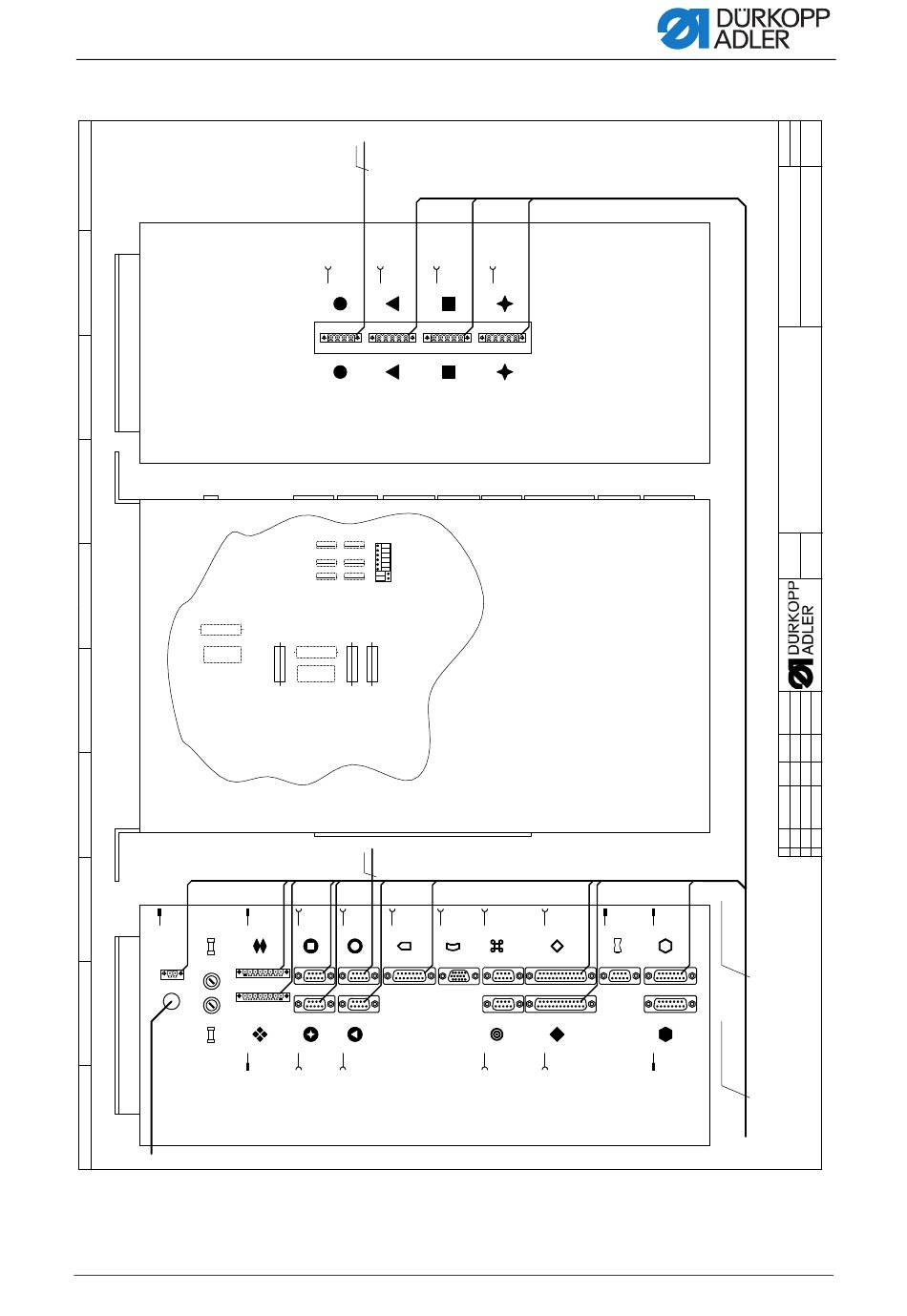 DÜRKOPP ADLER

DÜRKOPP ADLER